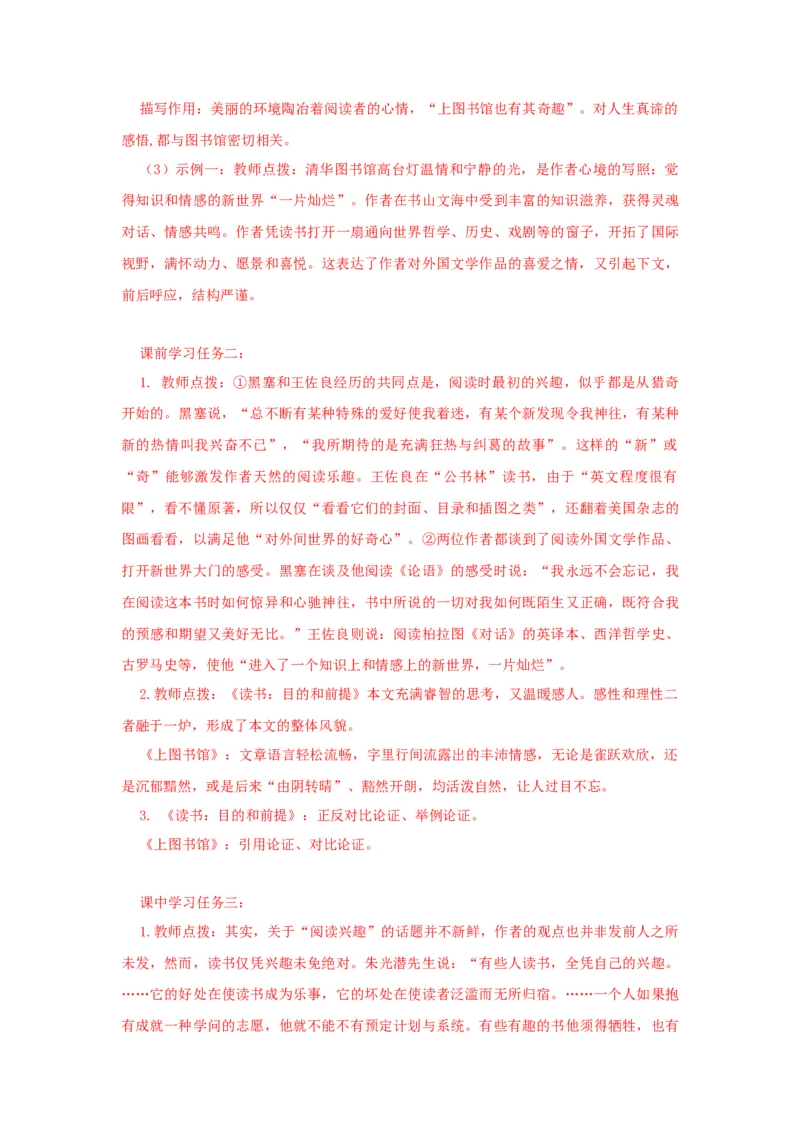 描写作用：美丽的环境陶冶着阅读者的心情，“上图书馆也有其奇趣”。对人生真谛的感悟,都与图书馆密切相关。

（3）示例一：教师点拨：清华图书馆高台灯温情和宁静的光，是作者心境的写照：觉得知识和情感的新世界“一片灿烂”。作者在书山文海中受到丰富的知识滋养，获得灵魂对话、情感共鸣。作者凭读书打开一扇通向世界哲学、历史、戏剧等的窗子，开拓了国际视野，满怀动力、愿景和喜悦。这表达了作者对外国文学作品的喜爱之情，又引起下文，前后呼应，结构严谨。

课前学习任务二：

1. 教师点拨：①黑塞和王佐良经历的共同点是，阅读时最初的兴趣，似乎都是从猎奇开始的。黑塞说，“总不断有某种特殊的爱好使我着迷，有某个新发现令我神往，有某种新的热情叫我兴奋不已”，“我所期待的是充满狂热与纠葛的故事”。这样的“新”或“奇”能够激发作者天然的阅读乐趣。王佐良在“公书林”读书，由于“英文程度很有限”，看不懂原著，所以仅仅“看看它们的封面、目录和插图之类”，还翻着美国杂志的图画看看，以满足他“对外间世界的好奇心”。②两位作者都谈到了阅读外国文学作品、打开新世界大门的感受。黑塞在谈及他阅读《论语》的感受时说：“我永远不会忘记，我在阅读这本书时如何惊异和心驰神往，书中所说的一切对我如何既陌生又正确，既符合我的预感和期望又美好无比。”王佐良则说：阅读柏拉图《对话》的英译本、西洋哲学史、古罗马史等，使他“进入了一个知识上和情感上的新世界，一片灿烂”。

2.教师点拨：《读书：目的和前提》本文充满睿智的思考，又温暖感人。感性和理性二者融于一炉，形成了本文的整体风貌。

《上图书馆》：文章语言轻松流畅，字里行间流露出的丰沛情感，无论是雀跃欢欣，还是沉郁黯然，或是后来“由阴转晴”、豁然开朗，均活泼自然，让人过目不忘。

3. 《读书：目的和前提》：正反对比论证、举例论证。

《上图书馆》：引用论证、对比论证。

课中学习任务三：

1.教师点拨：其实，关于“阅读兴趣”的话题并不新鲜，作者的观点也并非发前人之所未发，然而，读书仅凭兴趣未免绝对。朱光潜先生说：“有些人读书，全凭自己的兴趣。……它的好处在使读书成为乐事，它的坏处在使读者泛滥而无所归宿。……一个人如果抱有成就一种学问的志愿，他就不能不有预定计划与系统。有些有趣的书他须得牺牲，也有